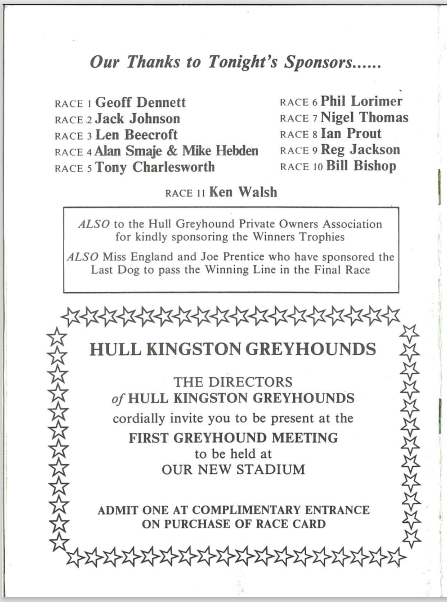 Our Thanks to Tonight's Sponsors......

RACE 1 Geoff Dennett
RACE 2 Jack Johnson
RACE 3 Len Beecroft
RACE 4 Alan Smaje & Mike Hebden
RACE 5 Tony Charlesworth

RACE 6 Phil Lorimer
RACE 7 Nigel Thomas
RACE 8 Ian Prout
RACE 9 Reg Jackson
RACE 10 Bill Bishop

RACE 11 Ken Walsh

ALSO to the Hull Greyhound Private Owners Association for kindly sponsoring the Winners Trophies

ALSO Miss England and Joe Prentice who have sponsored the Last Dog to pass the Winning Line in the Final Race

HULL KINGSTON GREYHOUNDS

THE DIRECTORS of HULL KINGSTON GREYHOUNDS cordially invite you to be present at the FIRST GREYHOUND MEETING to be held at OUR NEW STADIUM

ADMIT ONE AT COMPLIMENTARY ENTRANCE ON PURCHASE OF RACE CARD